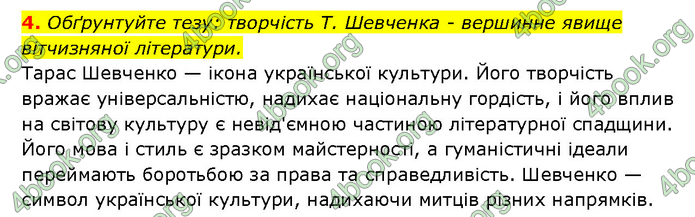 4. Обґрунтуйте тезу: творчість Т. Шевченка - вершинне явище вітчизняної літератури.

Тарас Шевченко — ікона української культури. Його творчість вражає універсальністю, надихає національну гордість, і його вплив на світову культуру є невід'ємною частиною літературної спадщини. Його мова і стиль є зразком майстерності, а гуманістичні ідеали переймають боротьбою за права та справедливість. Шевченко — символ української культури, надихаючи митців різних напрямків.

4book.org